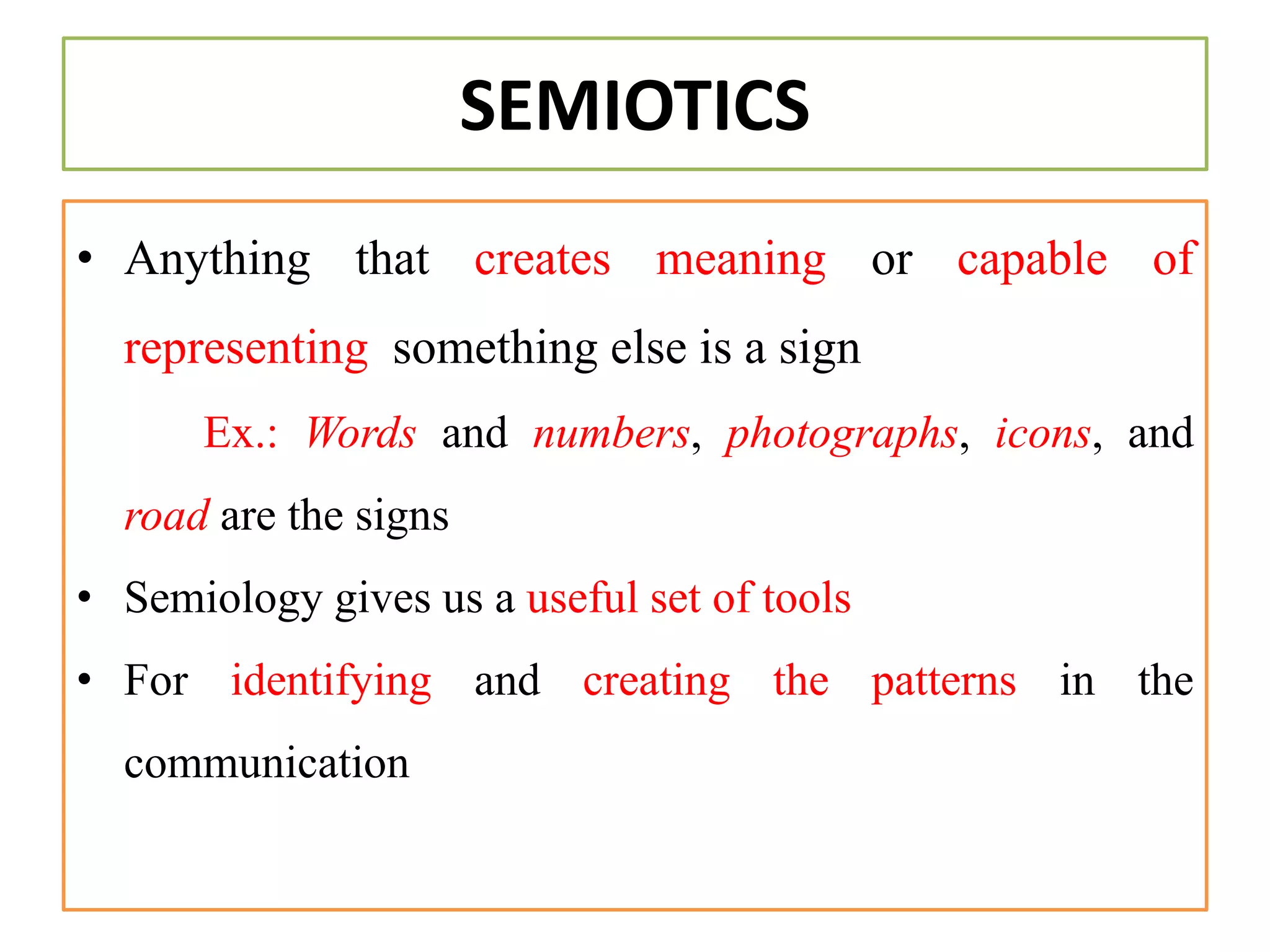 SEMIOTICS

• Anything that creates meaning or capable of representing something else is a sign

Ex.: Words and numbers, photographs, icons, and road are the signs

• Semiology gives us a useful set of tools

• For identifying and creating the patterns in the communication